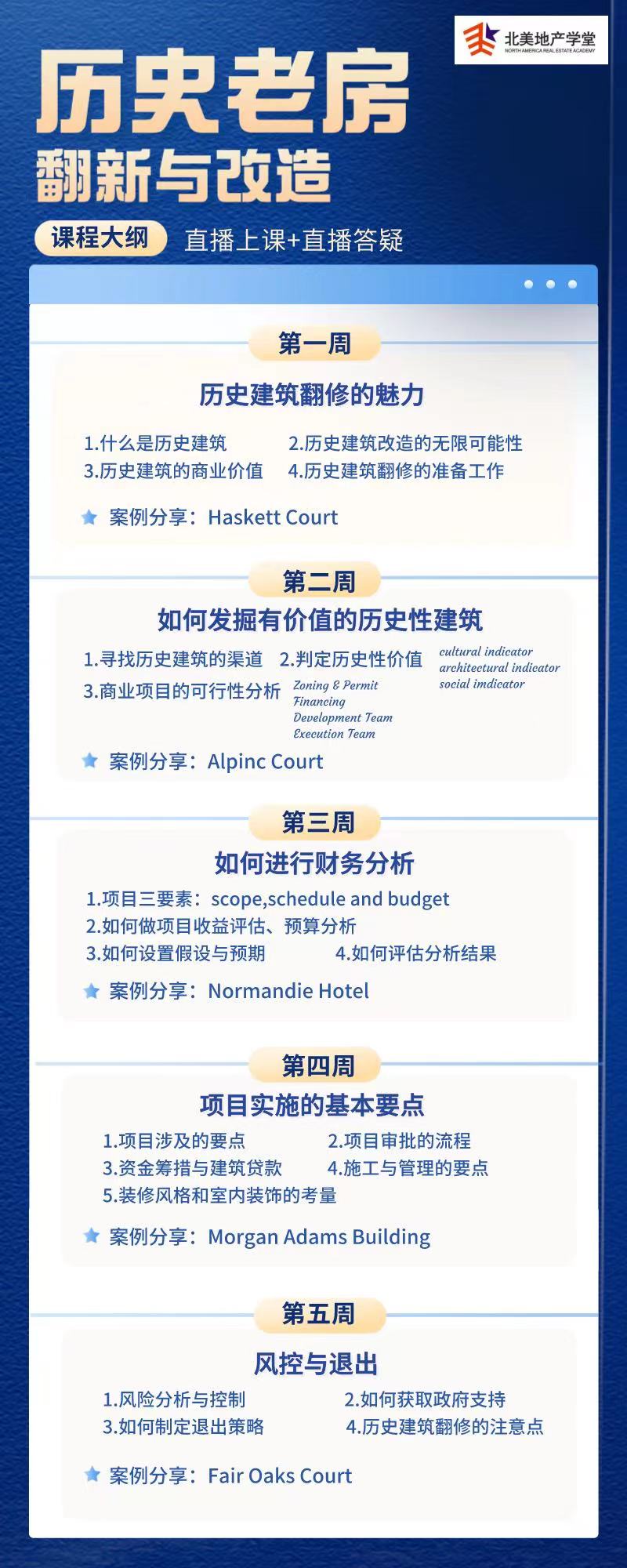 北美地产学堂
NORTH AMERICA REAL ESTATE ACADEMY

历史老房
翻新与改造

课程大纲 直播上课+直播答疑

第一周
历史建筑翻修的魅力
1.什么是历史建筑 2.历史建筑改造的无限可能性
3.历史建筑的商业价值 4.历史建筑翻修的准备工作
案例分享：Haskett Court

第二周
如何发掘有价值的历史性建筑
1.寻找历史建筑的渠道 2.判定历史性价值
cultural indicator
architectural indicator
social imdicator
3.商业项目的可行性分析
Zoning & Permit
Financing
Development Team
Execution Team
案例分享：Alpinc Court

第三周
如何进行财务分析
1.项目三要素：scope,schedule and budget
2.如何做项目收益评估、预算分析
3.如何设置假设与预期 4.如何评估分析结果
案例分享：Normandie Hotel

第四周
项目实施的基本要点
1.项目涉及的要点 2.项目审批的流程
3.资金筹措与建筑贷款 4.施工与管理的要点
5.装修风格和室内装饰的考量
案例分享：Morgan Adams Building

第五周
风控与退出
1.风险分析与控制 2.如何获取政府支持
3.如何制定退出策略 4.历史建筑翻修的注意点
案例分享：Fair Oaks Court